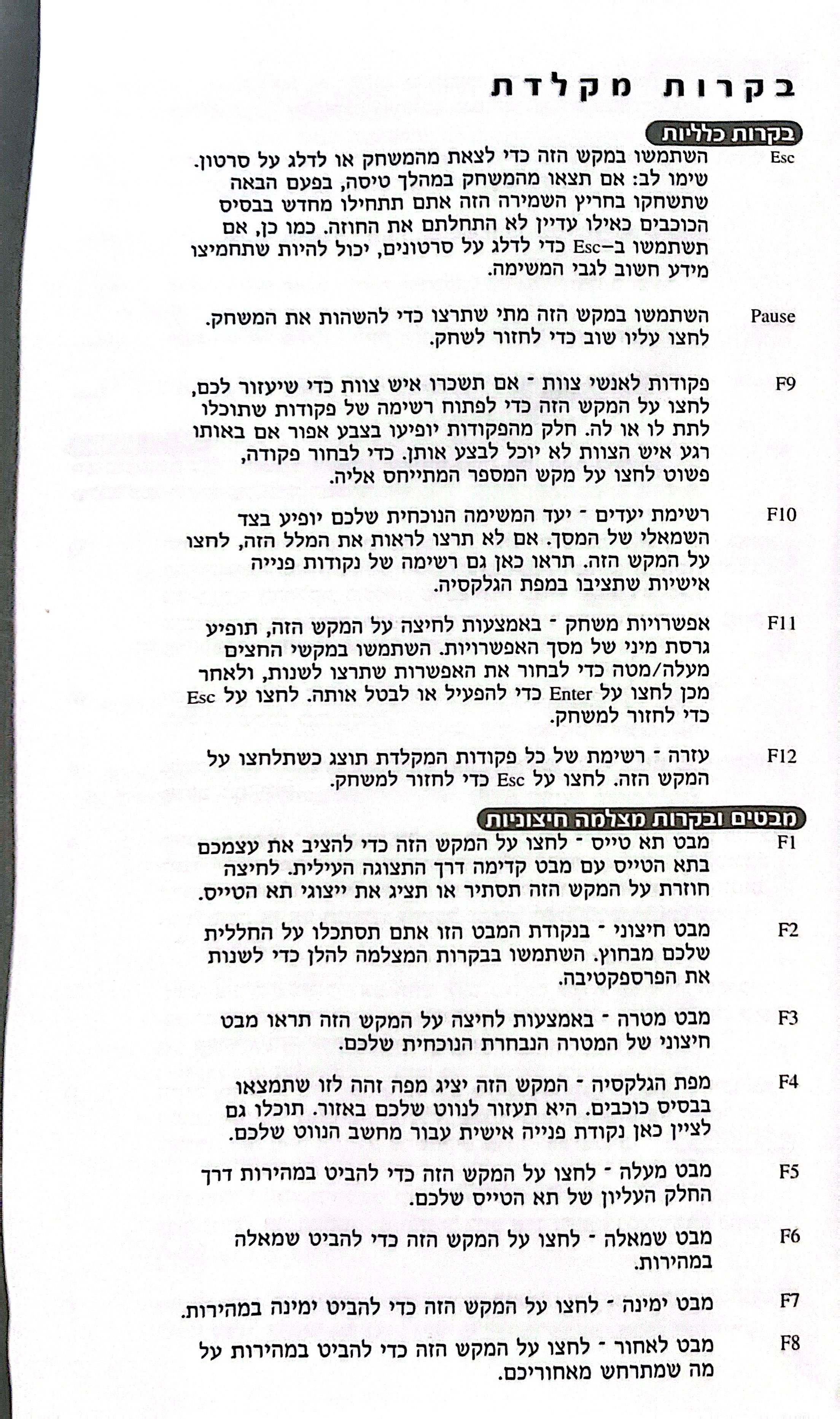 בקרות מקלדת

בקרות כלליות

Esc השתמשו במקש הזה כדי לצאת מהמשחק או לדלג על סרטון. שימו לב: אם תצאו מהמשחק במהלך טיסה, בפעם הבאה שתשחקו בחריץ השמירה הזה אתם תתחילו מחדש בבסיס הכוכבים כאילו עדיין לא התחלתם את החוזה. כמו כן, אם תשתמשו ב–Esc כדי לדלג על סרטונים, יכול להיות שתחמיצו מידע חשוב לגבי המשימה.

Pause השתמשו במקש הזה מתי שתרצו כדי להשהות את המשחק. לחצו עליו שוב כדי לחזור לשחק.

F9 פקודות לאנשי צוות - אם תשכרו איש צוות כדי שיעזור לכם, לחצו על המקש הזה כדי לפתוח רשימה של פקודות שתוכלו לתת לו או לה. חלק מהפקודות יופיעו בצבע אפור אם באותו רגע איש הצוות לא יוכל לבצע אותן. כדי לבחור פקודה, פשוט לחצו על מקש המספר המתייחס אליה.

F10 רשימת יעדים - יעד המשימה הנוכחית שלכם יופיע בצד השמאלי של המסך. אם לא תרצו לראות את המלל הזה, לחצו על המקש הזה. תראו כאן גם רשימה של נקודות פנייה אישיות שתציבו במפת הגלקסיה.

F11 אפשרויות משחק - באמצעות לחיצה על המקש הזה, תופיע גרסת מיני של מסך האפשרויות. השתמשו במקשי החצים מעלה/מטה כדי לבחור את האפשרות שתרצו לשנות, ולאחר מכן לחצו על Enter כדי להפעיל או לבטל אותה. לחצו על Esc כדי לחזור למשחק.

F12 עזרה - רשימת של כל פקודות המקלדת תוצג כשתלחצו על המקש הזה. לחצו על Esc כדי לחזור למשחק.

מבטים ובקרות מצלמה חיצוניות

F1 מבט תא טייס - לחצו על המקש הזה כדי להציב את עצמכם בתא הטייס עם מבט קדימה דרך התצוגה העילית. לחיצה חוזרת על המקש הזה תסתיר או תציג את ייצוגי תא הטייס.

F2 מבט חיצוני - בנקודת המבט הזו אתם תסתכלו על החללית שלכם מבחוץ. השתמשו בבקרות המצלמה להלן כדי לשנות את הפרספקטיבה.

F3 מבט מטרה - באמצעות לחיצה על המקש הזה תראו מבט חיצוני של המטרה הנבחרת הנוכחית שלכם.

F4 מפת הגלקסיה - המקש הזה יציג מפה זהה לזו שתמצאו בבסיס כוכבים. היא תעזור לנווט שלכם באזור. תוכלו גם לציין כאן נקודת פנייה אישית עבור מחשב הנווט שלכם.

F5 מבט מעלה - לחצו על המקש הזה כדי להביט במהירות דרך החלק העליון של תא הטייס שלכם.

F6 מבט שמאלה - לחצו על המקש הזה כדי להביט שמאלה במהירות.

F7 מבט ימינה - לחצו על המקש הזה כדי להביט ימינה במהירות.

F8 מבט לאחור - לחצו על המקש הזה כדי להביט במהירות על מה שמתרחש מאחוריכם.